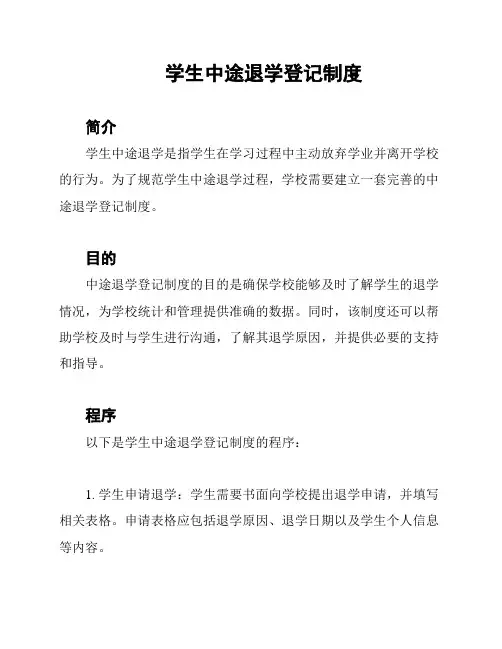 学生中途退学登记制度

简介

学生中途退学是指学生在学习过程中主动放弃学业并离开学校的行为。为了规范学生中途退学过程，学校需要建立一套完善的中途退学登记制度。

目的

中途退学登记制度的目的是确保学校能够及时了解学生的退学情况，为学校统计和管理提供准确的数据。同时，该制度还可以帮助学校及时与学生进行沟通，了解其退学原因，并提供必要的支持和指导。

程序

以下是学生中途退学登记制度的程序：

1. 学生申请退学：学生需要书面向学校提出退学申请，并填写相关表格。申请表格应包括退学原因、退学日期以及学生个人信息等内容。